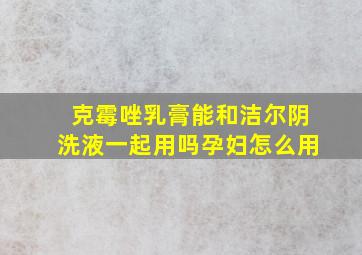 克霉唑乳膏能和洁尔阴洗液一起用吗孕妇怎么用